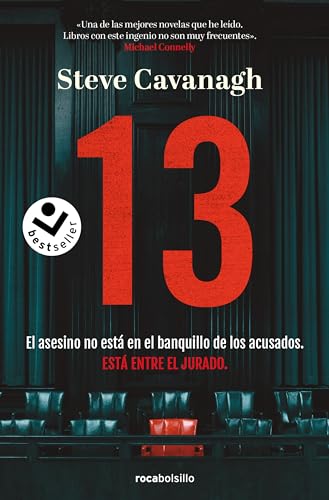 «Una de las mejores novelas que he leído. Libros con este ingenio no son muy frecuentes».
Michael Connelly

Steve Cavanagh

13

bestseller

El asesino no está en el banquillo de los acusados.
ESTÁ ENTRE EL JURADO.

rocabolsillo